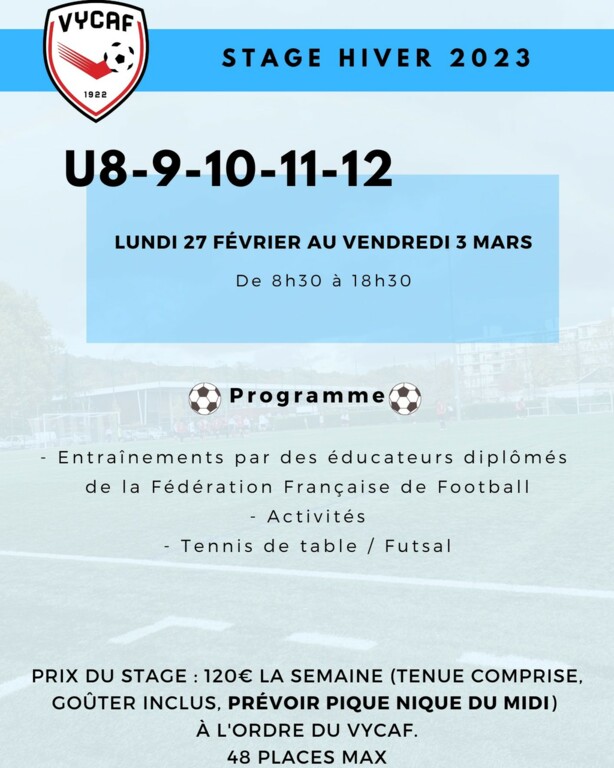 VYCAF
1922

STAGE HIVER 2023

U8-9-10-11-12

LUNDI 27 FÉVRIER AU VENDREDI 3 MARS

De 8h30 à 18h30

Programme

- Entraînements par des éducateurs diplômés de la Fédération Française de Football
- Activités
- Tennis de table / Futsal

PRIX DU STAGE : 120€ LA SEMAINE (TENUE COMPRISE, GOÛTER INCLUS, PRÉVOIR PIQUE NIQUE DU MIDI) À L'ORDRE DU VYCAF.
48 PLACES MAX